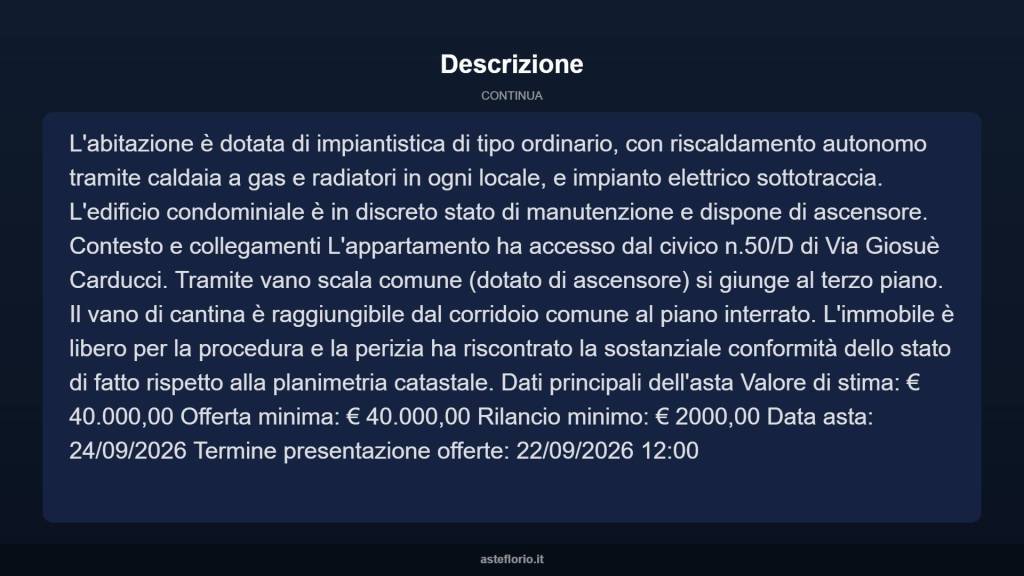 Descrizione

CONTINUA

L'abitazione è dotata di impiantistica di tipo ordinario, con riscaldamento autonomo tramite caldaia a gas e radiatori in ogni locale, e impianto elettrico sottotraccia. L'edificio condominiale è in discreto stato di manutenzione e dispone di ascensore. Contesto e collegamenti L'appartamento ha accesso dal civico n.50/D di Via Giosuè Carducci. Tramite vano scala comune (dotato di ascensore) si giunge al terzo piano. Il vano di cantina è raggiungibile dal corridoio comune al piano interrato. L'immobile è libero per la procedura e la perizia ha riscontrato la sostanziale conformità dello stato di fatto rispetto alla planimetria catastale. Dati principali dell'asta Valore di stima: € 40.000,00 Offerta minima: € 40.000,00 Rilancio minimo: € 2000,00 Data asta: 24/09/2026 Termine presentazione offerte: 22/09/2026 12:00

asteflorio.it